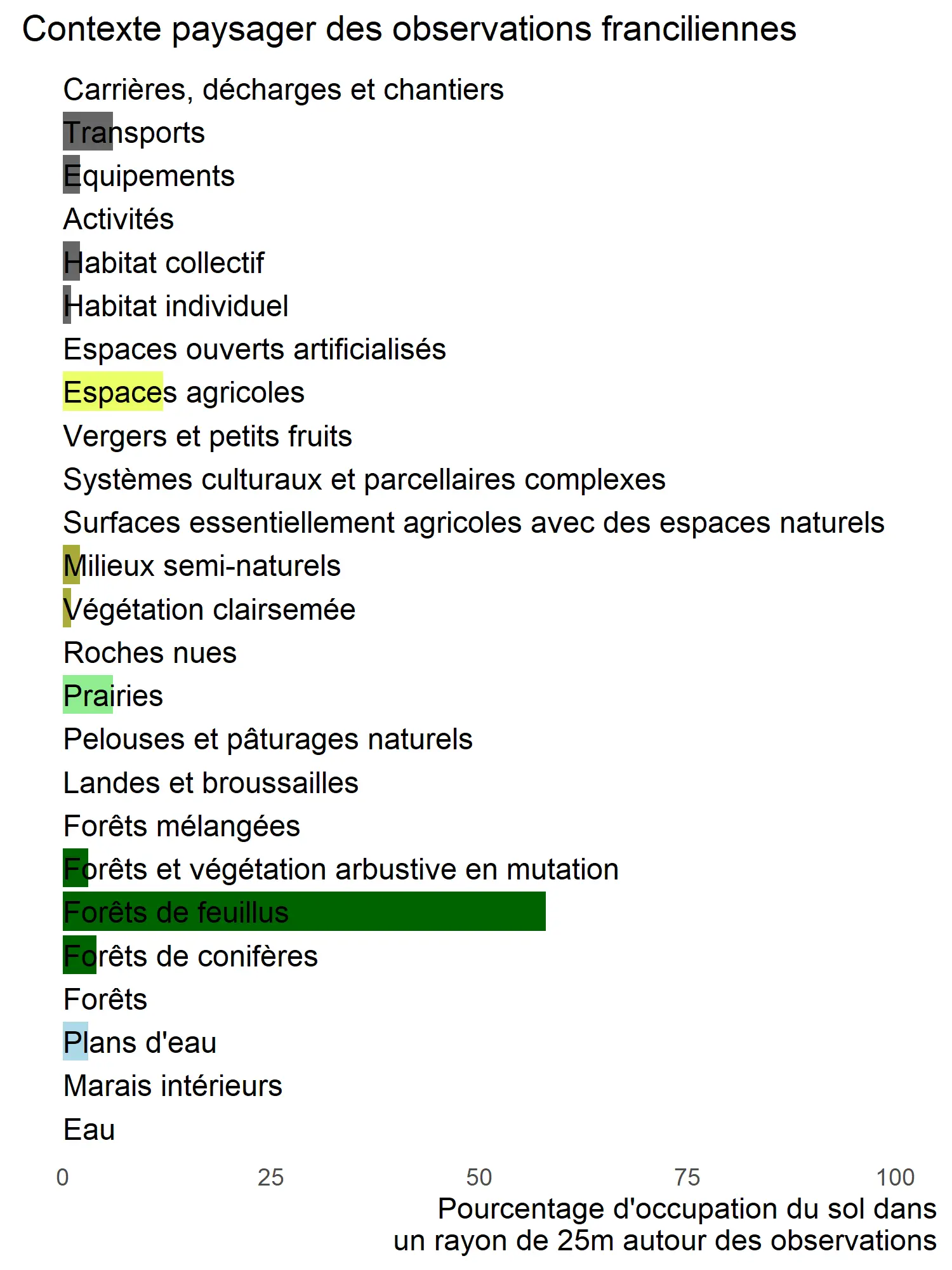 Contexte paysager des observations franciliennes

Carrières, décharges et chantiers
Transports
Equipements
Activités
Habitat collectif
Habitat individuel
Espaces ouverts artificialisés
Espaces agricoles
Vergers et petits fruits
Systèmes culturaux et parcellaires complexes
Surfaces essentiellement agricoles avec des espaces naturels
Milieux semi-naturels
Végétation clairsemée
Roches nues
Prairies
Pelouses et pâturages naturels
Landes et broussailles
Forêts mélangées
Forêts et végétation arbustive en mutation
Forêts de feuillus
Forêts de conifères
Forêts
Plans d'eau
Marais intérieurs
Eau

0 25 50 75 100

Pourcentage d'occupation du sol dans un rayon de 25m autour des observations